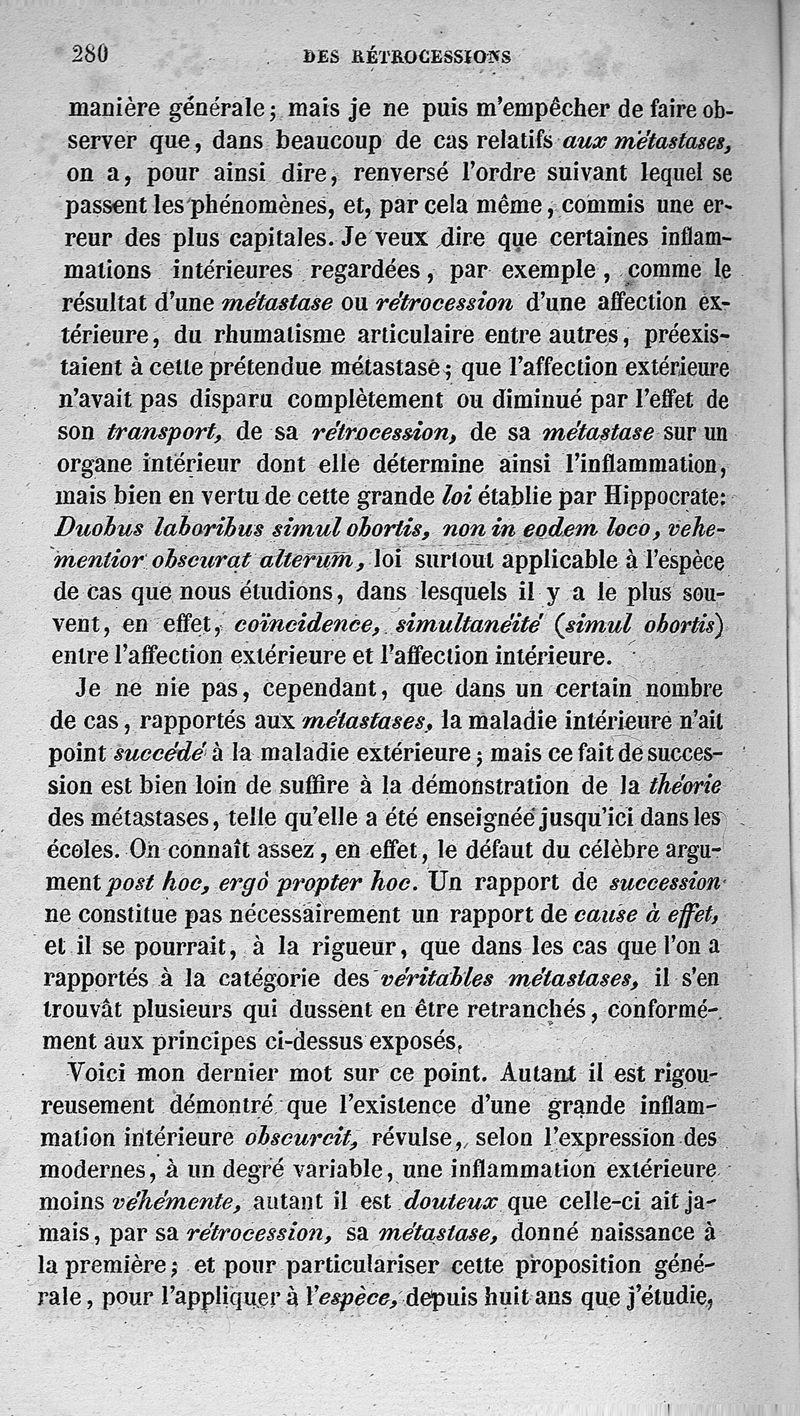 280 DES RÉTROCESSIONS

manière générale; mais je ne puis m'empêcher de faire observer que, dans beaucoup de cas relatifs aux métastases, on a, pour ainsi dire, renversé l'ordre suivant lequel se passent les phénomènes, et, par cela même, commis une erreur des plus capitales. Je veux dire que certaines inflammations intérieures regardées, par exemple, comme le résultat d'une métastase ou rétrocession d'une affection extérieure, du rhumatisme articulaire entre autres, préexistaient à cette prétendue métastase; que l'affection extérieure n'avait pas disparu complètement ou diminué par l'effet de son transport, de sa rétrocession, de sa métastase sur un organe intérieur dont elle détermine ainsi l'inflammation, mais bien en vertu de cette grande loi établie par Hippocrate: Duobus laboribus simul obortis, non in eodem loco, vehementior obscurat alterum, loi surtout applicable à l'espèce de cas que nous étudions, dans lesquels il y a le plus souvent, en effet, coïncidence, simultanéité (simul obortis) entre l'affection extérieure et l'affection intérieure.

Je ne nie pas, cependant, que dans un certain nombre de cas, rapportés aux métastases, la maladie intérieure n'ait point succédé à la maladie extérieure; mais ce fait de succession est bien loin de suffire à la démonstration de la théorie des métastases, telle qu'elle a été enseignée jusqu'ici dans les écoles. On connaît assez, en effet, le défaut du célèbre argument post hoc, ergò propter hoc. Un rapport de succession ne constitue pas nécessairement un rapport de cause à effet, et il se pourrait, à la rigueur, que dans les cas que l'on a rapportés à la catégorie des véritables métastases, il s'en trouvât plusieurs qui dussent en être retranchés, conformément aux principes ci-dessus exposés.

Voici mon dernier mot sur ce point. Autant il est rigoureusement démontré que l'existence d'une grande inflammation intérieure obscurcit, révulse, selon l'expression des modernes, à un degré variable, une inflammation extérieure moins véhémente, autant il est douteux que celle-ci ait jamais, par sa rétrocession, sa métastase, donné naissance à la première; et pour particulariser cette proposition générale, pour l'appliquer à l'espèce, depuis huit ans que j'étudie,